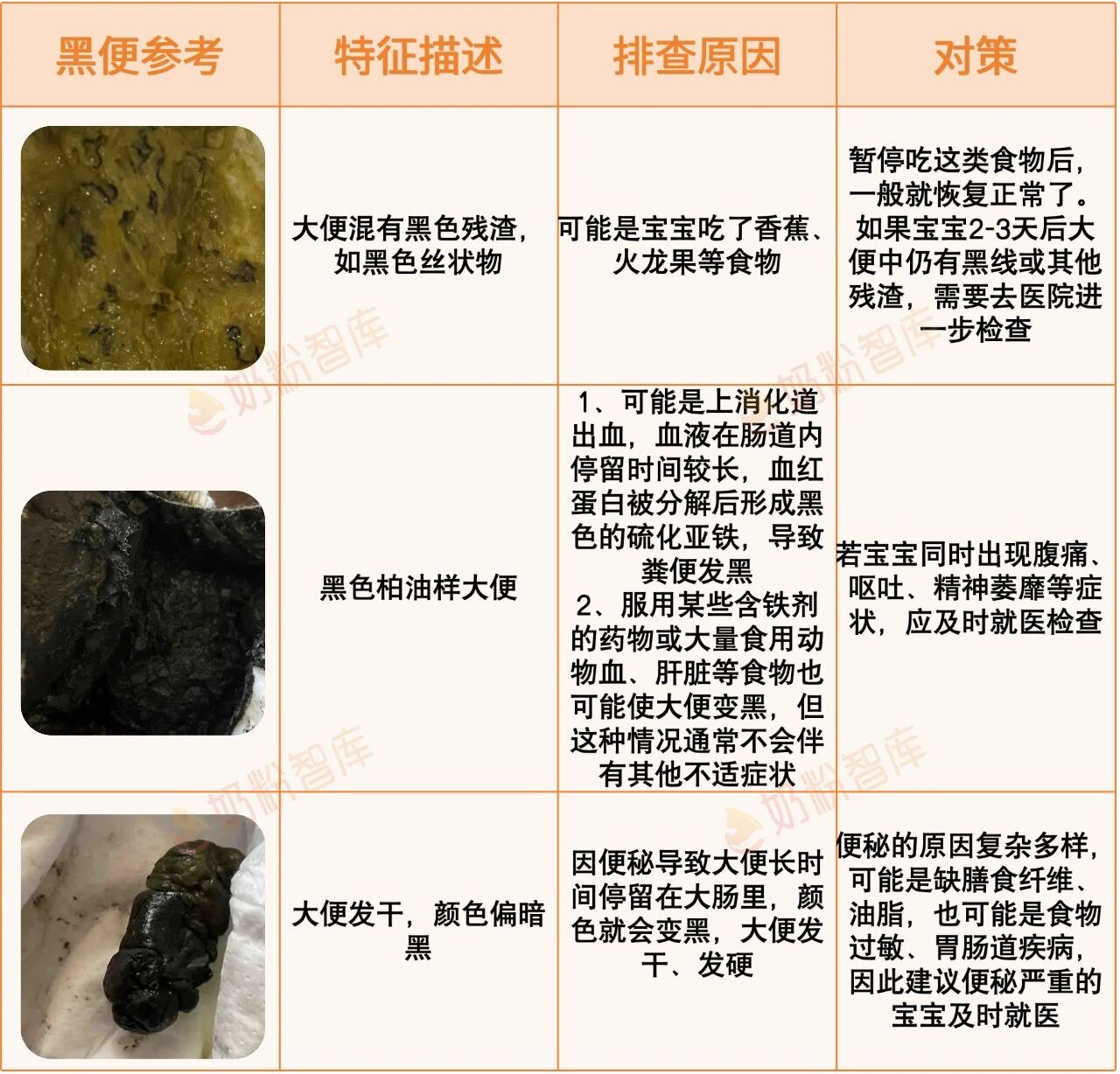 | 黑便参考 | 特征描述 | 排查原因 | 对策 |
|---|---|---|---|
|  | 大便混有黑色残渣，如黑色丝状物 | 可能是宝宝吃了香蕉、火龙果等食物 | 暂停吃这类食物后，一般就恢复正常了。如果宝宝2-3天后大便中仍有黑线或其他残渣，需要去医院进一步检查 |
|  | 黑色柏油样大便 | 1、可能是上消化道出血，血液在肠道内停留时间较长，血红蛋白被分解后形成黑色的硫化亚铁，导致粪便发黑 2、服用某些含铁剂的药物或大量食用动物血、肝脏等食物也可能使大便变黑，但这种情况通常不会伴有其他不适症状 | 若宝宝同时出现腹痛、呕吐、精神萎靡等症状，应及时就医检查 |
|  | 大便发干，颜色偏暗黑 | 因便秘导致大便长时间停留在大肠里，颜色就会变黑，大便发干、发硬 | 便秘的原因复杂多样，可能是缺膳食纤维、油脂，也可能是食物过敏、胃肠道疾病，因此建议便秘严重的宝宝及时就医 |

奶粉智库